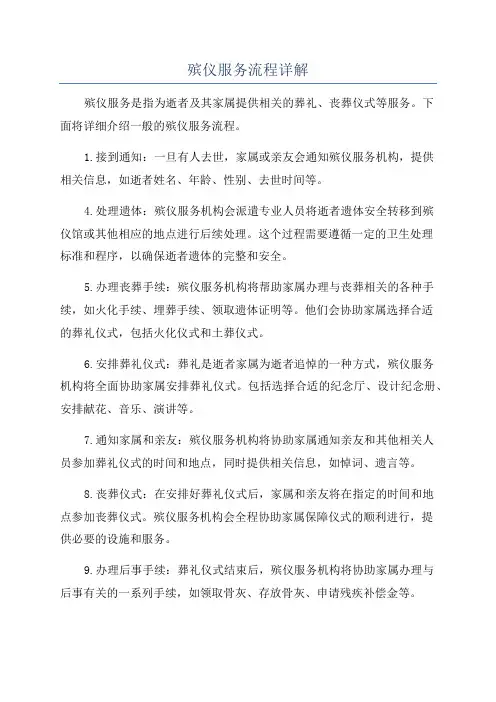 殡仪服务流程详解

殡仪服务是指为逝者及其家属提供相关的葬礼、丧葬仪式等服务。下面将详细介绍一般的殡仪服务流程。

1.接到通知：一旦有人去世，家属或亲友会通知殡仪服务机构，提供相关信息，如逝者姓名、年龄、性别、去世时间等。

4.处理遗体：殡仪服务机构会派遣专业人员将逝者遗体安全转移到殡仪馆或其他相应的地点进行后续处理。这个过程需要遵循一定的卫生处理标准和程序，以确保逝者遗体的完整和安全。

5.办理丧葬手续：殡仪服务机构将帮助家属办理与丧葬相关的各种手续，如火化手续、埋葬手续、领取遗体证明等。他们会协助家属选择合适的葬礼仪式，包括火化仪式和土葬仪式。

6.安排葬礼仪式：葬礼是逝者家属为逝者追悼的一种方式，殡仪服务机构将全面协助家属安排葬礼仪式。包括选择合适的纪念厅、设计纪念册、安排献花、音乐、演讲等。

7.通知家属和亲友：殡仪服务机构将协助家属通知亲友和其他相关人员参加葬礼仪式的时间和地点，同时提供相关信息，如悼词、遗言等。

8.丧葬仪式：在安排好葬礼仪式后，家属和亲友将在指定的时间和地点参加丧葬仪式。殡仪服务机构会全程协助家属保障仪式的顺利进行，提供必要的设施和服务。

9.办理后事手续：葬礼仪式结束后，殡仪服务机构将协助家属办理与后事有关的一系列手续，如领取骨灰、存放骨灰、申请残疾补偿金等。